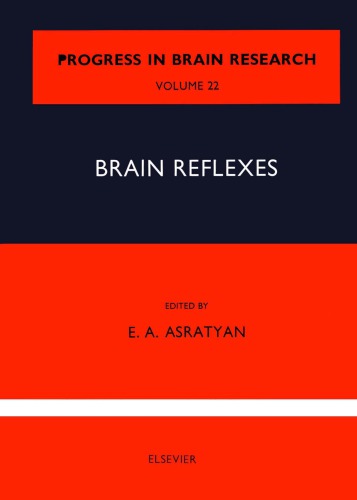 PROGRESS IN BRAIN RESEARCH

VOLUME 22

BRAIN REFLEXES

EDITED BY

E. A. ASRATYAN

ELSEVIER